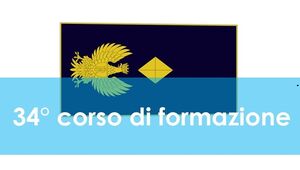 34° corso di formazione